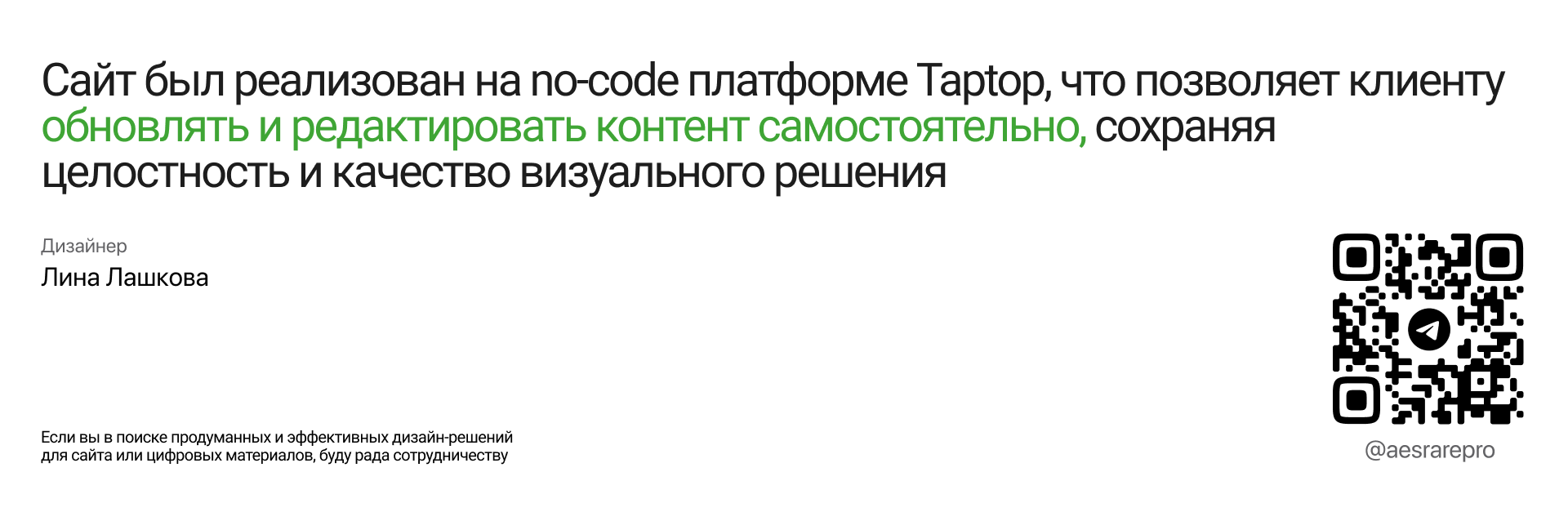 Сайт был реализован на no-code платформе Taptop, что позволяет клиенту обновлять и редактировать контент самостоятельно, сохраняя целостность и качество визуального решения

Дизайнер
Лина Лашкова

Если вы в поиске продуманных и эффективных дизайн-решений для сайта или цифровых материалов, буду рада сотрудничеству

@aesrarepro